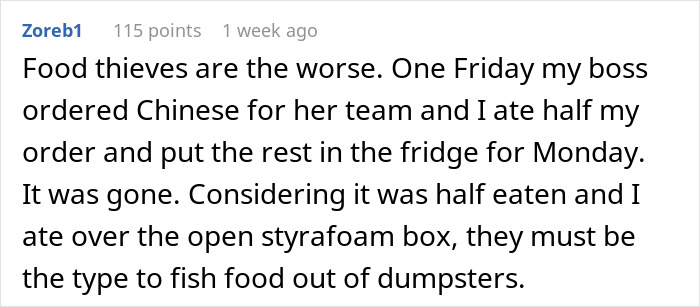 Zoreb1 115 points 1 week ago

Food thieves are the worse. One Friday my boss ordered Chinese for her team and I ate half my order and put the rest in the fridge for Monday. It was gone. Considering it was half eaten and I ate over the open styrafoam box, they must be the type to fish food out of dumpsters.